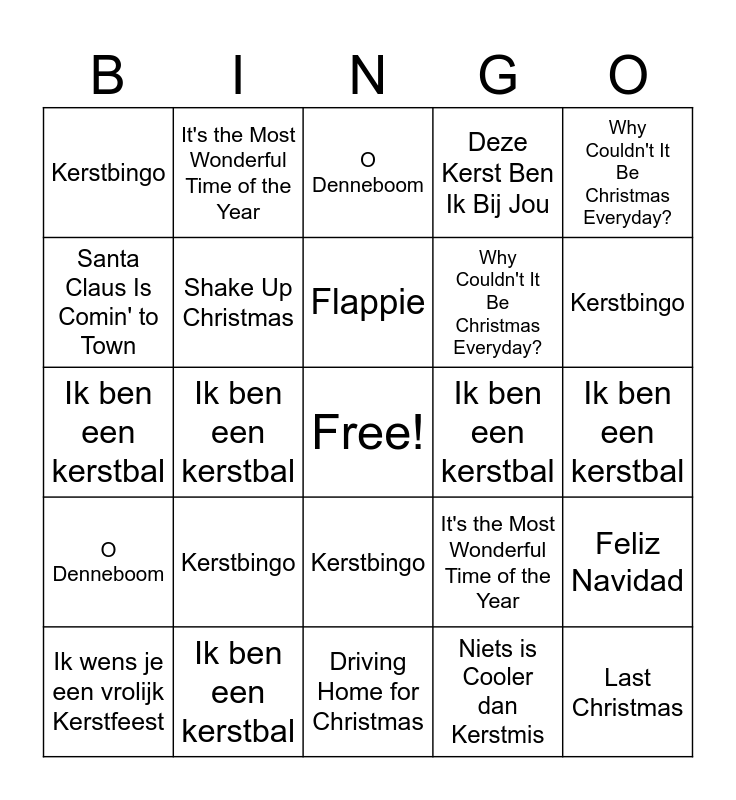 | B | I | N | G | O |
|---|---|---|---|---|
| Kerstbingo | It's the Most Wonderful Time of the Year | O Denneboom | Deze Kerst Ben Ik Bij Jou | Why Couldn't It Be Christmas Everyday? |
| Santa Claus Is Comin' to Town | Shake Up Christmas | Flappie | Why Couldn't It Be Christmas Everyday? | Kerstbingo |
| Ik ben een kerstbal | Ik ben een kerstbal | Free! | Ik ben een kerstbal | Ik ben een kerstbal |
| O Denneboom | Kerstbingo | Kerstbingo | It's the Most Wonderful Time of the Year | Feliz Navidad |
| Ik wens je een vrolijk Kerstfeest | Ik ben een kerstbal | Driving Home for Christmas | Niets is Cooler dan Kerstmis | Last Christmas |